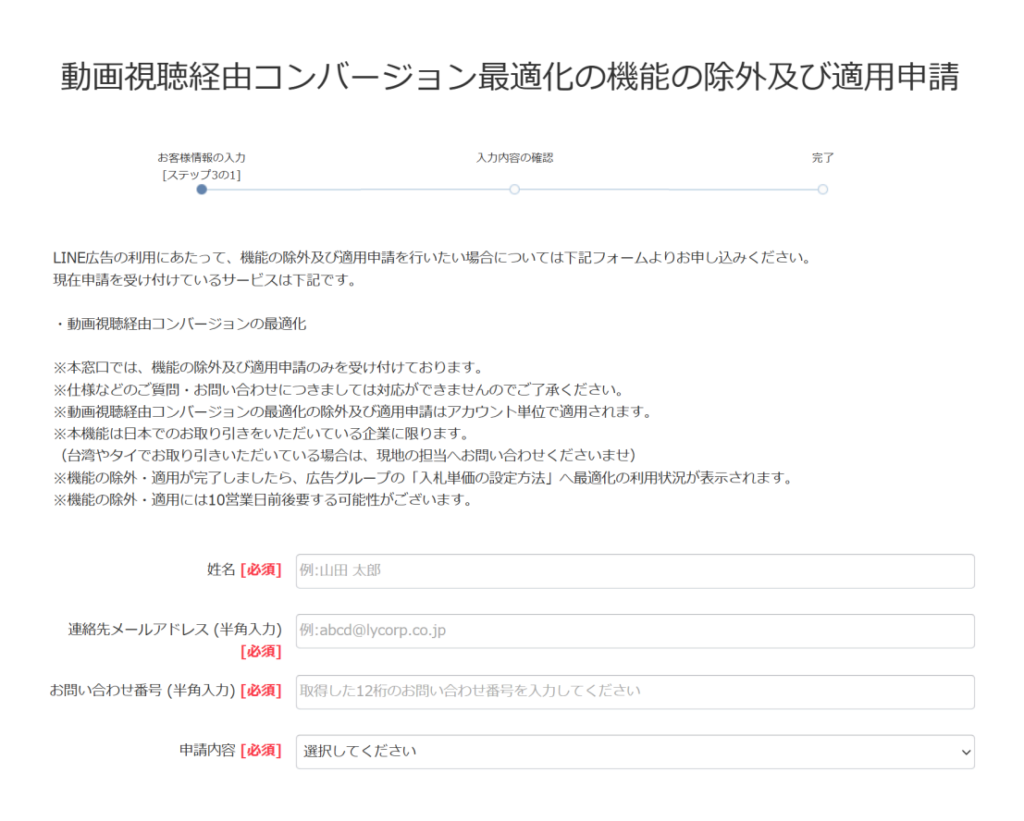 動画視聴経由コンバージョン最適化の機能の除外及び適用申請

お客様情報の入力
[ステップ3の1]

入力内容の確認

完了

LINE広告の利用にあたって、機能の除外及び適用申請を行いたい場合については下記フォームよりお申し込みください。
現在申請を受け付けているサービスは下記です。

・動画視聴経由コンバージョンの最適化

※本窓口では、機能の除外及び適用申請のみを受け付けております。
※仕様などのご質問・お問い合わせにつきましては対応ができませんのでご了承ください。
※動画視聴経由コンバージョンの最適化の除外及び適用申請はアカウント単位で適用されます。
※本機能は日本でのお取り引きをいただいている企業に限ります。
（台湾やタイでお取り引きいただいている場合は、現地の担当へお問い合わせくださいませ）
※機能の除外・適用が完了しましたら、広告グループの「入札単価の設定方法」へ最適化の利用状況が表示されます。
※機能の除外・適用には10営業日前後要する可能性がございます。

姓名 [必須] 例:山田 太郎

連絡先メールアドレス (半角入力) [必須] 例:abcd@lycorp.co.jp

お問い合わせ番号 (半角入力) [必須] 取得した12桁のお問い合わせ番号を入力してください

申請内容 [必須] 選択してください